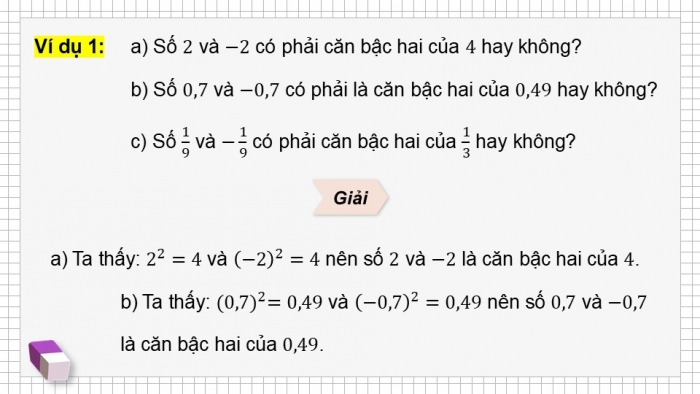 Ví dụ 1: a) Số $2$ và $-2$ có phải căn bậc hai của $4$ hay không?

b) Số $0,7$ và $-0,7$ có phải là căn bậc hai của $0,49$ hay không?

c) Số $\frac{1}{9}$ và $-\frac{1}{9}$ có phải căn bậc hai của $\frac{1}{3}$ hay không?

Giải

a) Ta thấy: $2^2 = 4$ và $(-2)^2 = 4$ nên số $2$ và $-2$ là căn bậc hai của $4$.

b) Ta thấy: $(0,7)^2 = 0,49$ và $(-0,7)^2 = 0,49$ nên số $0,7$ và $-0,7$ là căn bậc hai của $0,49$.